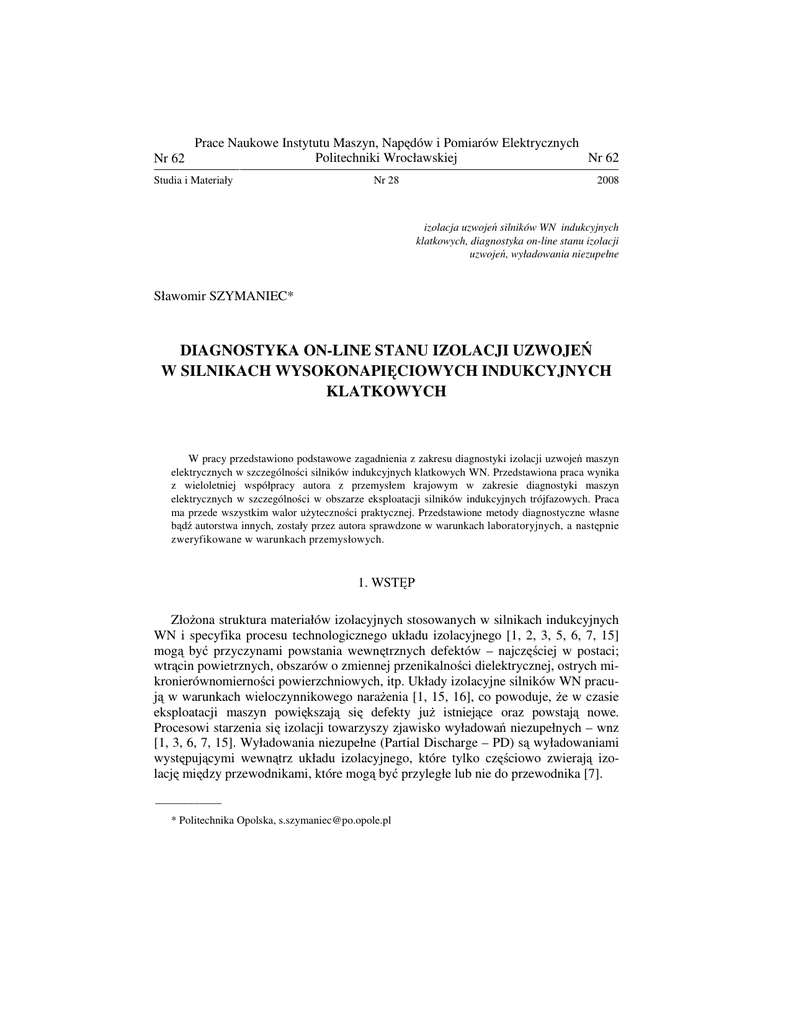 Prace Naukowe Instytutu Maszyn, Napędów i Pomiarów Elektrycznych
Nr 62 Politechniki Wrocławskiej Nr 62

Studia i Materiały Nr 28 2008

izolacja uzwojeń silników WN indukcyjnych klatkowych, diagnostyka on-line stanu izolacji uzwojeń, wyładowania niezupełne

Sławomir SZYMANIEC*

DIAGNOSTYKA ON-LINE STANU IZOLACJI UZWOJEŃ W SILNIKACH WYSOKONAPIĘCIOWYCH INDUKCYJNYCH KLATKOWYCH

W pracy przedstawiono podstawowe zagadnienia z zakresu diagnostyki izolacji uzwojeń maszyn elektrycznych w szczególności silników indukcyjnych klatkowych WN. Przedstawiona praca wynika z wieloletniej współpracy autora z przemysłem krajowym w zakresie diagnostyki maszyn elektrycznych w szczególności w obszarze eksploatacji silników indukcyjnych trójfazowych. Praca ma przede wszystkim walor użyteczności praktycznej. Przedstawione metody diagnostyczne własne bądź autorstwa innych, zostały przez autora sprawdzone w warunkach laboratoryjnych, a następnie zweryfikowane w warunkach przemysłowych.

1. WSTĘP

Złożona struktura materiałów izolacyjnych stosowanych w silnikach indukcyjnych WN i specyfika procesu technologicznego układu izolacyjnego [1, 2, 3, 5, 6, 7, 15] mogą być przyczynami powstania wewnętrznych defektów – najczęściej w postaci; wtrącin powietrznych, obszarów o zmiennej przenikalności dielektrycznej, ostrych mikronierównomierności powierzchniowych, itp. Układy izolacyjne silników WN pracują w warunkach wieloczynnikowego narażenia [1, 15, 16], co powoduje, że w czasie eksploatacji maszyn powiększają się defekty już istniejące oraz powstają nowe. Procesowi starzenia się izolacji towarzyszy zjawisko wyładowań niezupełnych – wnz [1, 3, 6, 7, 15]. Wyładowania niezupełne (Partial Discharge – PD) są wyładowaniami występującymi wewnątrz układu izolacyjnego, które tylko częściowo zwierają izolację między przewodnikami, które mogą być przyległe lub nie do przewodnika [7].

* Politechnika Opolska, s.szymaniec@po.opole.pl